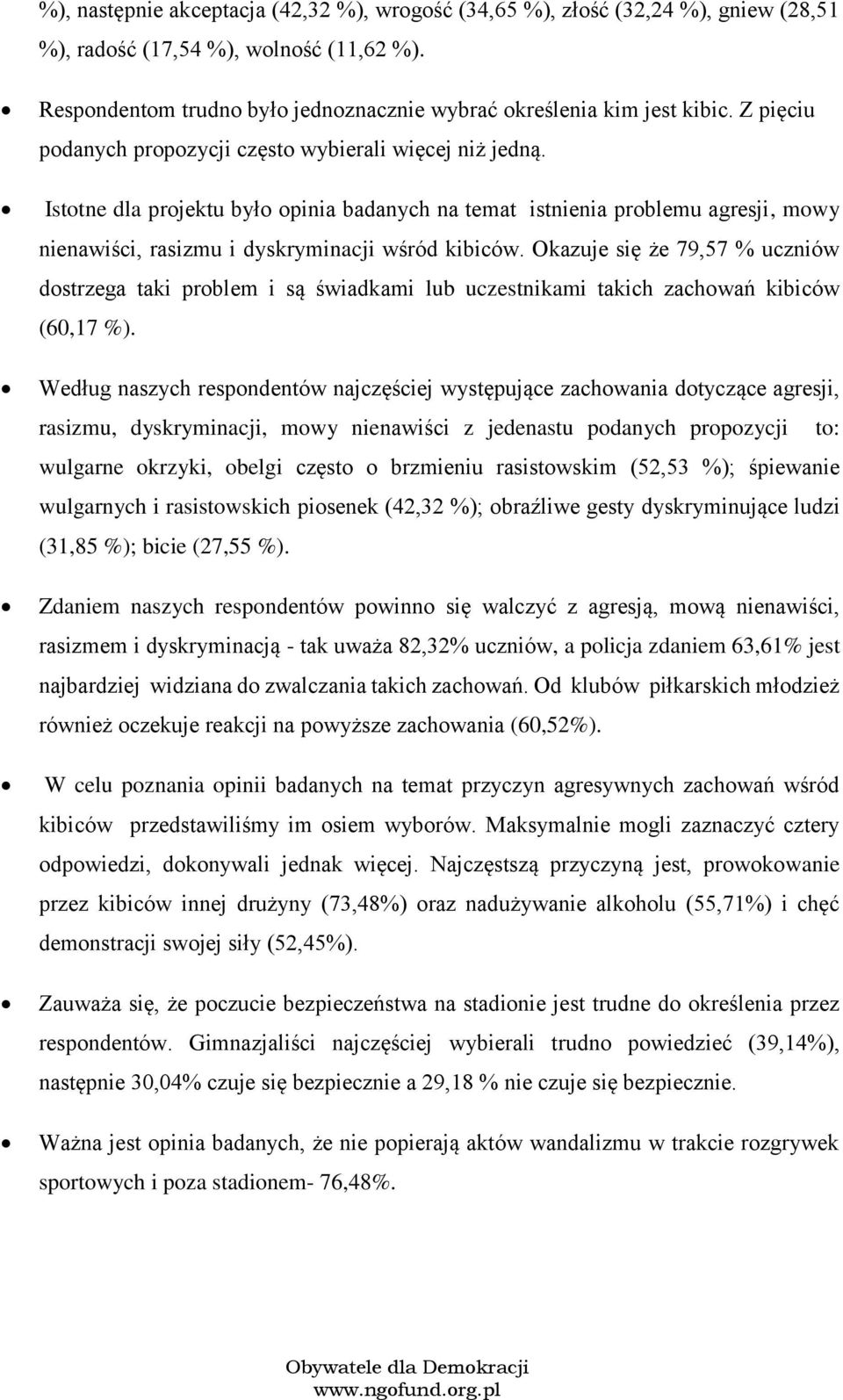 %), następnie akceptacja (42,32 %), wrogość (34,65 %), złość (32,24 %), gniew (28,51 %), radość (17,54 %), wolność (11,62 %).

• Respondentom trudno było jednoznacznie wybrać określenia kim jest kibic. Z pięciu podanych propozycji często wybierali więcej niż jedną.

• Istotne dla projektu było opinia badanych na temat istnienia problemu agresji, mowy nienawiści, rasizmu i dyskryminacji wśród kibiców. Okazuje się że 79,57 % uczniów dostrzega taki problem i są świadkami lub uczestnikami takich zachowań kibiców (60,17 %).

• Według naszych respondentów najczęściej występujące zachowania dotyczące agresji, rasizmu, dyskryminacji, mowy nienawiści z jedenastu podanych propozycji to: wulgarne okrzyki, obelgi często o brzmieniu rasistowskim (52,53 %); śpiewanie wulgarnych i rasistowskich piosenek (42,32 %); obraźliwe gesty dyskryminujące ludzi (31,85 %); bicie (27,55 %).

• Zdaniem naszych respondentów powinno się walczyć z agresją, mową nienawiści, rasizmem i dyskryminacją - tak uważa 82,32% uczniów, a policja zdaniem 63,61% jest najbardziej widziana do zwalczania takich zachowań. Od klubów piłkarskich młodzież również oczekuje reakcji na powyższe zachowania (60,52%).

• W celu poznania opinii badanych na temat przyczyn agresywnych zachowań wśród kibiców przedstawiliśmy im osiem wyborów. Maksymalnie mogli zaznaczyć cztery odpowiedzi, dokonywali jednak więcej. Najczęstszą przyczyną jest, prowokowanie przez kibiców innej drużyny (73,48%) oraz nadużywanie alkoholu (55,71%) i chęć demonstracji swojej siły (52,45%).

• Zauważa się, że poczucie bezpieczeństwa na stadionie jest trudne do określenia przez respondentów. Gimnazjaliści najczęściej wybierali trudno powiedzieć (39,14%), następnie 30,04% czuje się bezpiecznie a 29,18 % nie czuje się bezpiecznie.

• Ważna jest opinia badanych, że nie popierają aktów wandalizmu w trakcie rozgrywek sportowych i poza stadionem- 76,48%.

Obywatele dla Demokracji
www.ngofund.org.pl